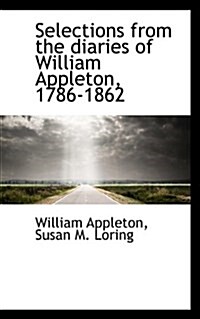 Selections from the diaries of William Appleton, 1786-1862

William Appleton, Susan M. Loring